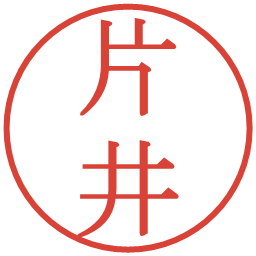 片井